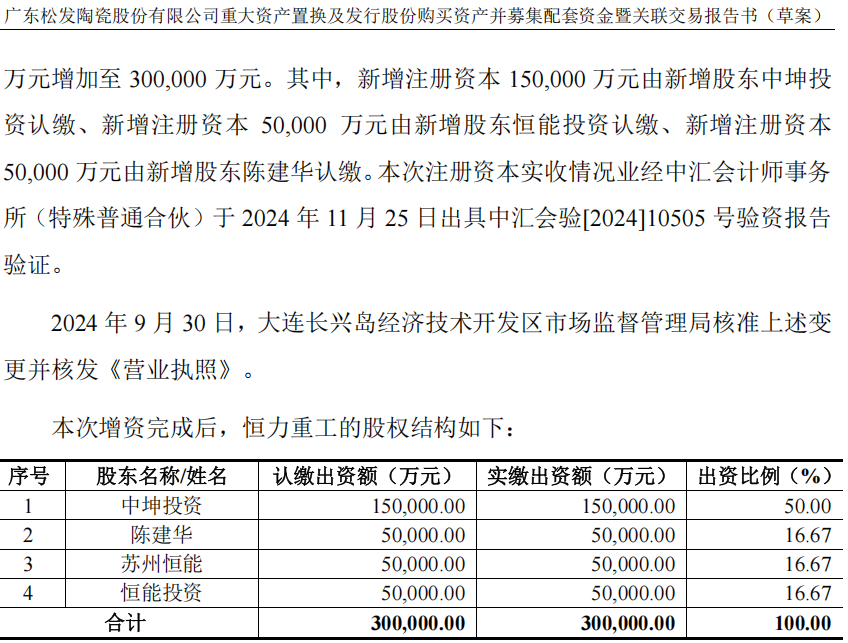 广东松发陶瓷股份有限公司重大资产置换及发行股份购买资产并募集配套资金暨关联交易报告书（草案）

万元增加至300,000万元。其中，新增注册资本150,000万元由新增股东中坤投资认缴、新增注册资本50,000万元由新增股东恒能投资认缴、新增注册资本50,000万元由新增股东陈建华认缴。本次注册资本实收情况业经中汇会计师事务所（特殊普通合伙）于2024年11月25日出具中汇会验[2024]10505号验资报告验证。

2024年9月30日，大连长兴岛经济技术开发区市场监督管理局核准上述变更并核发《营业执照》。

本次增资完成后，恒力重工的股权结构如下：

| 序号 | 股东名称/姓名 | 认缴出资额（万元） | 实缴出资额（万元） | 出资比例（%） |
|---|---|---|---|---|
| 1 | 中坤投资 | 150,000.00 | 150,000.00 | 50.00 |
| 2 | 陈建华 | 50,000.00 | 50,000.00 | 16.67 |
| 3 | 苏州恒能 | 50,000.00 | 50,000.00 | 16.67 |
| 4 | 恒能投资 | 50,000.00 | 50,000.00 | 16.67 |
| 合计 | | 300,000.00 | 300,000.00 | 100.00 |